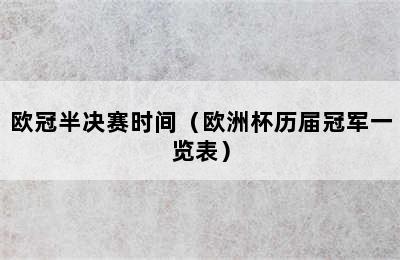 欧冠半决赛时间（欧洲杯历届冠军一览表）